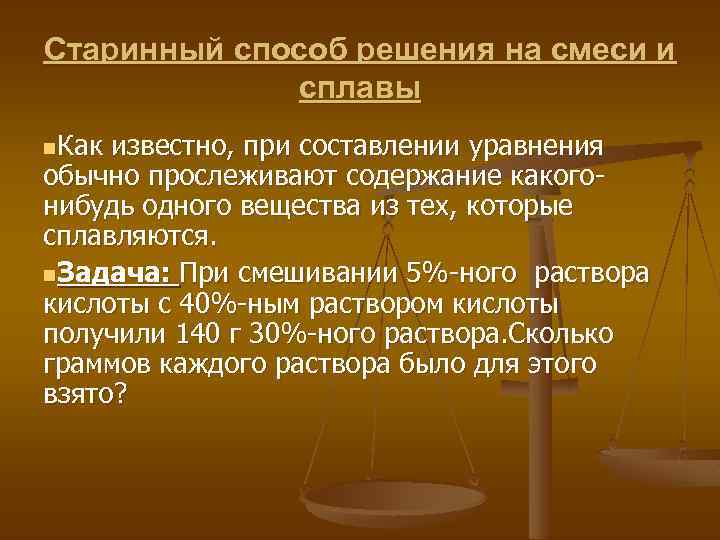 Старинный способ решения на смеси и сплавы

Как известно, при составлении уравнения обычно прослеживают содержание какого-нибудь одного вещества из тех, которые сплавляются.

Задача: При смешивании 5%-ного раствора кислоты с 40%-ным раствором кислоты получили 140 г 30%-ного раствора.Сколько граммов каждого раствора было для этого взято?